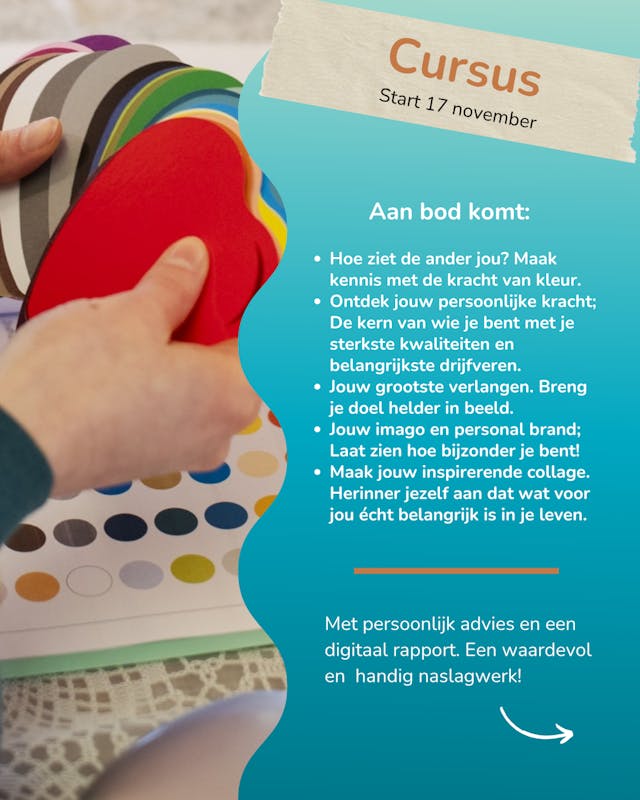 Cursus
Start 17 november

Aan bod komt:

• Hoe ziet de ander jou? Maak kennis met de kracht van kleur.
• Ontdek jouw persoonlijke kracht; De kern van wie je bent met je sterkste kwaliteiten en belangrijkste drijfveren.
• Jouw grootste verlangen. Breng je doel helder in beeld.
• Jouw imago en personal brand; Laat zien hoe bijzonder je bent!
• Maak jouw inspirerende collage. Herinner jezelf aan dat wat voor jou écht belangrijk is in je leven.

Met persoonlijk advies en een digitaal rapport. Een waardevol en handig naslagwerk!